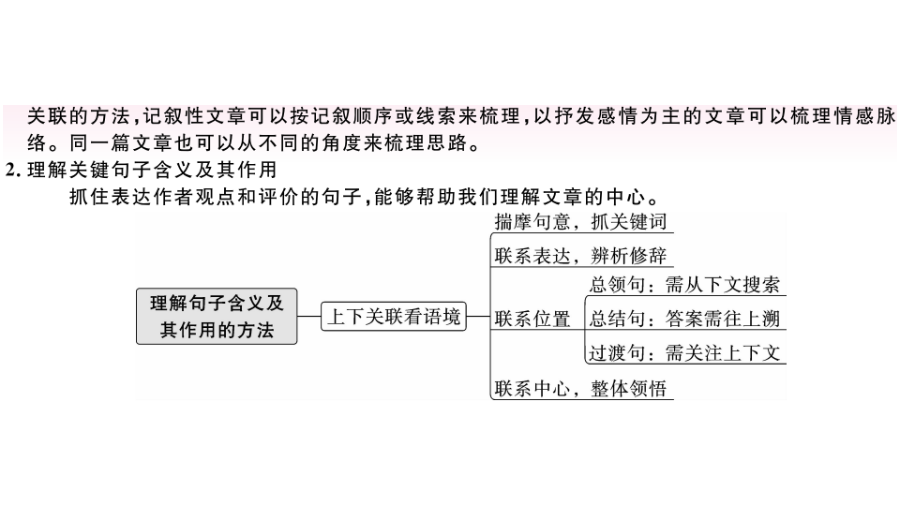 关联的方法，记叙性文章可以按记叙顺序或线索来梳理，以抒发感情为主的文章可以梳理情感脉络。同一篇文章也可以从不同的角度来梳理思路。

2. 理解关键句子含义及其作用

抓住表达作者观点和评价的句子，能够帮助我们理解文章的中心。

理解句子含义及其作用的方法

上下关联看语境

揣摩句意，抓关键词

联系表达，辨析修辞

联系位置

总领句：需从下文搜索

总结句：答案需往上溯

过渡句：需关注上下文

联系中心，整体领悟